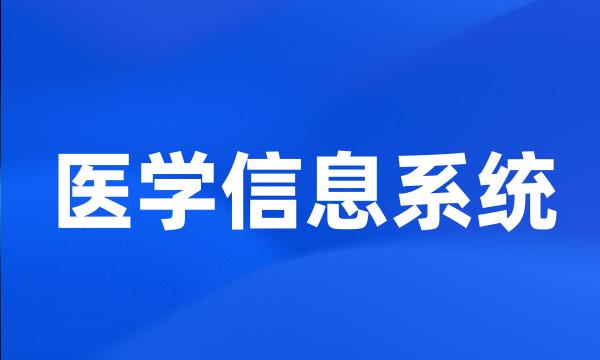 医学信息系统